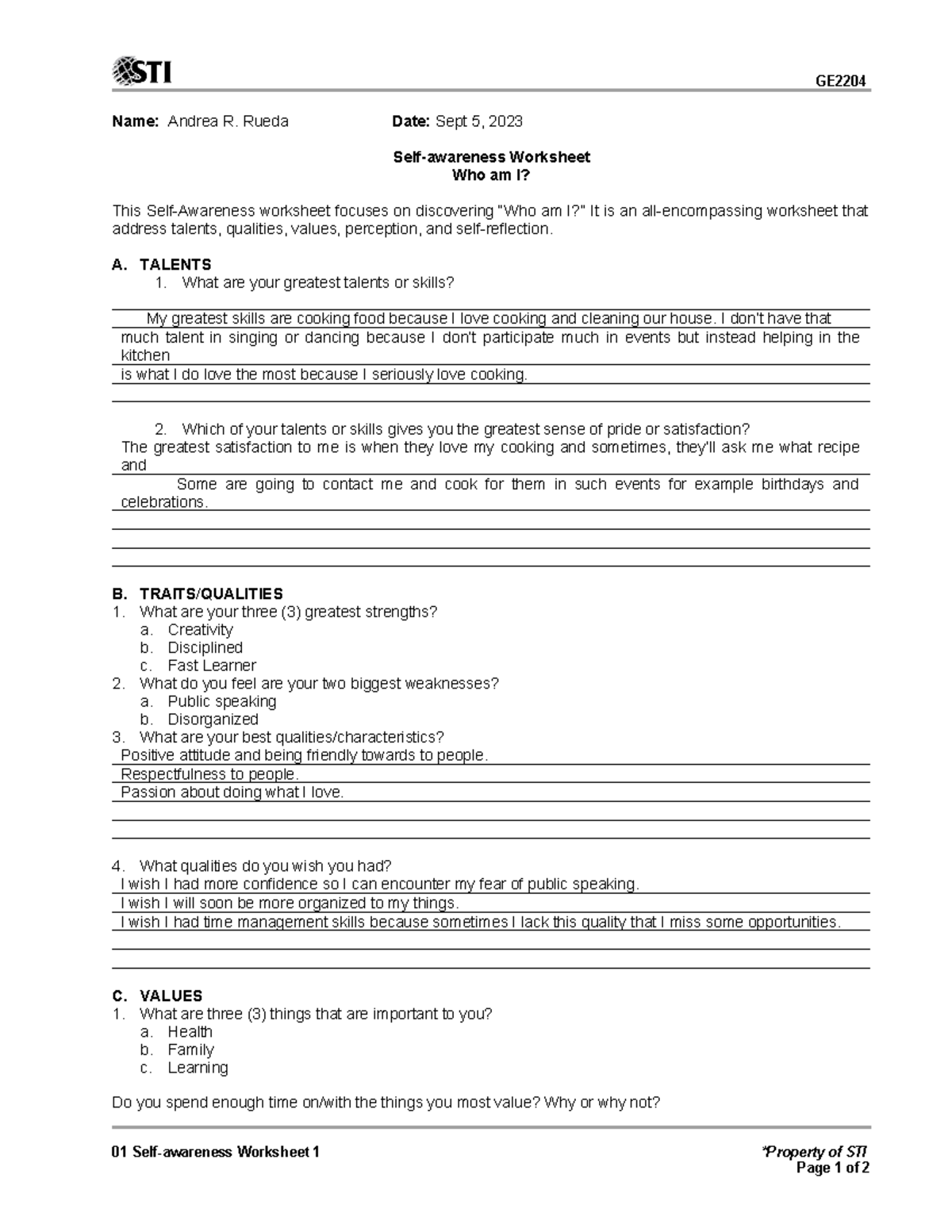 STI

GE2204

Name: Andrea R. Rueda Date: Sept 5, 2023

Self-awareness Worksheet
Who am I?

This Self-Awareness worksheet focuses on discovering "Who am I?" It is an all-encompassing worksheet that address talents, qualities, values, perception, and self-reflection.

A. TALENTS
1. What are your greatest talents or skills?

My greatest skills are cooking food because I love cooking and cleaning our house. I don't have that much talent in singing or dancing because I don't participate much in events but instead helping in the kitchen
is what I do love the most because I seriously love cooking.

2. Which of your talents or skills gives you the greatest sense of pride or satisfaction?
The greatest satisfaction to me is when they love my cooking and sometimes, they'll ask me what recipe and
Some are going to contact me and cook for them in such events for example birthdays and celebrations.

B. TRAITS/QUALITIES
1. What are your three (3) greatest strengths?
a. Creativity
b. Disciplined
c. Fast Learner
2. What do you feel are your two biggest weaknesses?
a. Public speaking
b. Disorganized
3. What are your best qualities/characteristics?
Positive attitude and being friendly towards to people.
Respectfulness to people.
Passion about doing what I love.

4. What qualities do you wish you had?
I wish I had more confidence so I can encounter my fear of public speaking.
I wish I will soon be more organized to my things.
I wish I had time management skills because sometimes I lack this quality that I miss some opportunities.

C. VALUES
1. What are three (3) things that are important to you?
a. Health
b. Family
c. Learning

Do you spend enough time on/with the things you most value? Why or why not?

01 Self-awareness Worksheet 1

*Property of STI
Page 1 of 2